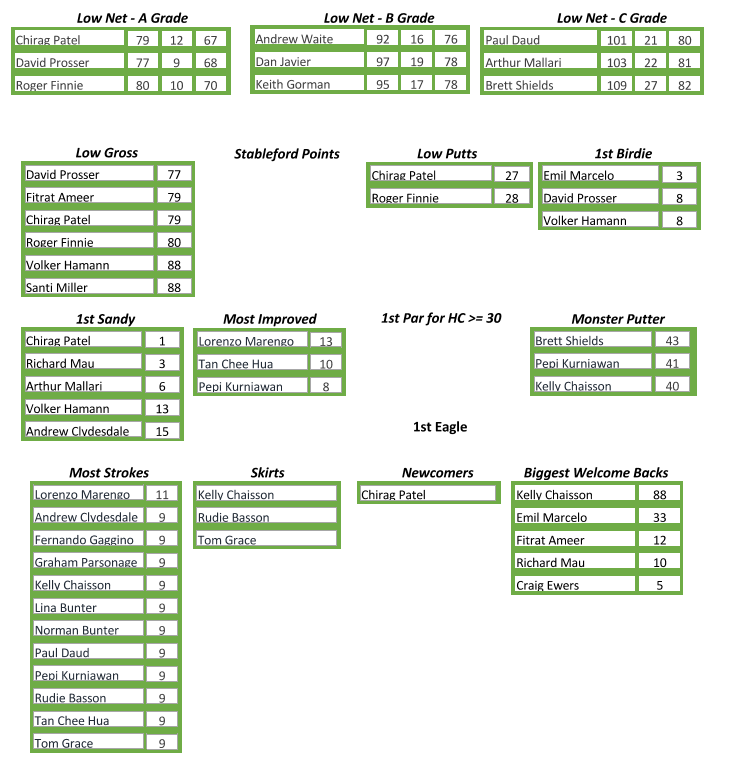 Low Net - A Grade

| Chirag Patel | 79 | 12 | 67 |
|---|---|---|---|
| David Prosser | 77 | 9 | 68 |
| Roger Finnie | 80 | 10 | 70 |

Low Net - B Grade

| Andrew Waite | 92 | 16 | 76 |
|---|---|---|---|
| Dan Javier | 97 | 19 | 78 |
| Keith Gorman | 95 | 17 | 78 |

Low Net - C Grade

| Paul Daud | 101 | 21 | 80 |
|---|---|---|---|
| Arthur Mallari | 103 | 22 | 81 |
| Brett Shields | 109 | 27 | 82 |

Low Gross

| David Prosser | 77 |
|---|---|
| Fitrat Ameer | 79 |
| Chirag Patel | 79 |
| Roger Finnie | 80 |
| Volker Hamann | 88 |
| Santi Miller | 88 |

Stableford Points

Low Putts

| Chirag Patel | 27 |
|---|---|
| Roger Finnie | 28 |

1st Birdie

| Emil Marcelo | 3 |
|---|---|
| David Prosser | 8 |
| Volker Hamann | 8 |

1st Sandy

| Chirag Patel | 1 |
|---|---|
| Richard Mau | 3 |
| Arthur Mallari | 6 |
| Volker Hamann | 13 |
| Andrew Clydesdale | 15 |

Most Improved

| Lorenzo Marengo | 13 |
|---|---|
| Tan Chee Hua | 10 |
| Pepi Kurniawan | 8 |

1st Par for HC >= 30

Monster Putter

| Brett Shields | 43 |
|---|---|
| Pepi Kurniawan | 41 |
| Kelly Chaisson | 40 |

1st Eagle

Most Strokes

| Lorenzo Marengo | 11 |
|---|---|
| Andrew Clydesdale | 9 |
| Fernando Gaggino | 9 |
| Graham Parsonage | 9 |
| Kelly Chaisson | 9 |
| Lina Bunter | 9 |
| Norman Bunter | 9 |
| Paul Daud | 9 |
| Pepi Kurniawan | 9 |
| Rudie Basson | 9 |
| Tan Chee Hua | 9 |
| Tom Grace | 9 |

Skirts

Kelly Chaisson
Rudie Basson
Tom Grace

Newcomers

Chirag Patel

Biggest Welcome Backs

| Kelly Chaisson | 88 |
|---|---|
| Emil Marcelo | 33 |
| Fitrat Ameer | 12 |
| Richard Mau | 10 |
| Craig Ewers | 5 |